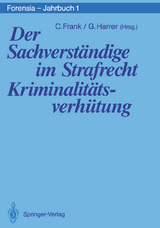 Forensia – Jahrbuch 1

C. Frank / G. Harrer (Hrsg.)

Der Sachverständige im Strafrecht Kriminalitätsverhütung

Springer-Verlag